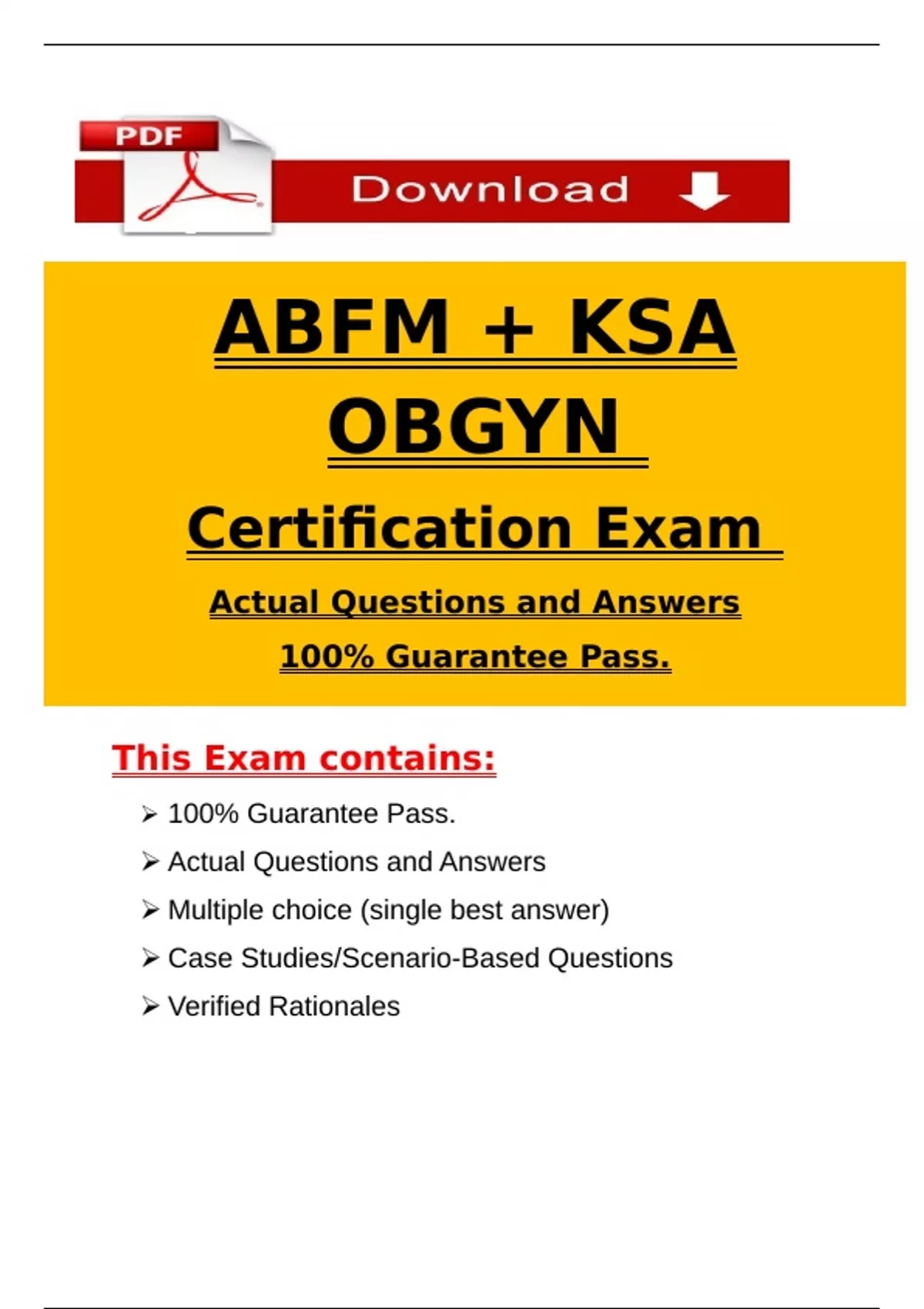 PDF

Download

ABFM + KSA OBGYN

Certification Exam

Actual Questions and Answers

100% Guarantee Pass.

This Exam contains:

➢ 100% Guarantee Pass.

➢ Actual Questions and Answers

➢ Multiple choice (single best answer)

➢ Case Studies/Scenario-Based Questions

➢ Verified Rationales